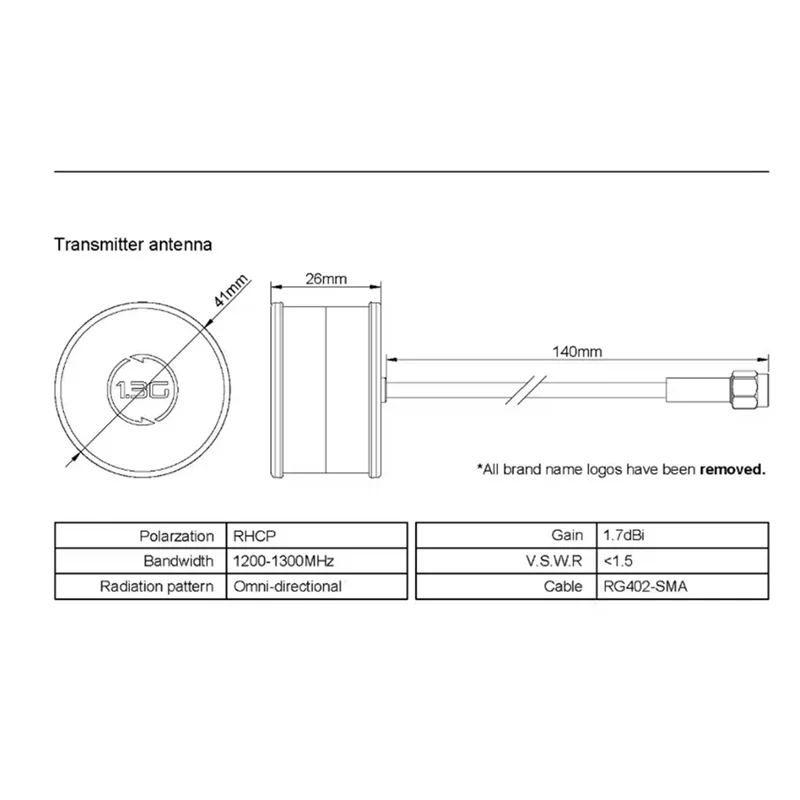 Transmitter antenna

41mm

1.3G

26mm

140mm

*All brand name logos have been **removed.**

| Polarzation | RHCP |
|---|---|
| Bandwidth | 1200-1300MHz |
| Radiation pattern | Omni-directional |

| Gain | 1.7dBi |
|---|---|
| V.S.W.R | <1.5 |
| Cable | RG402-SMA |